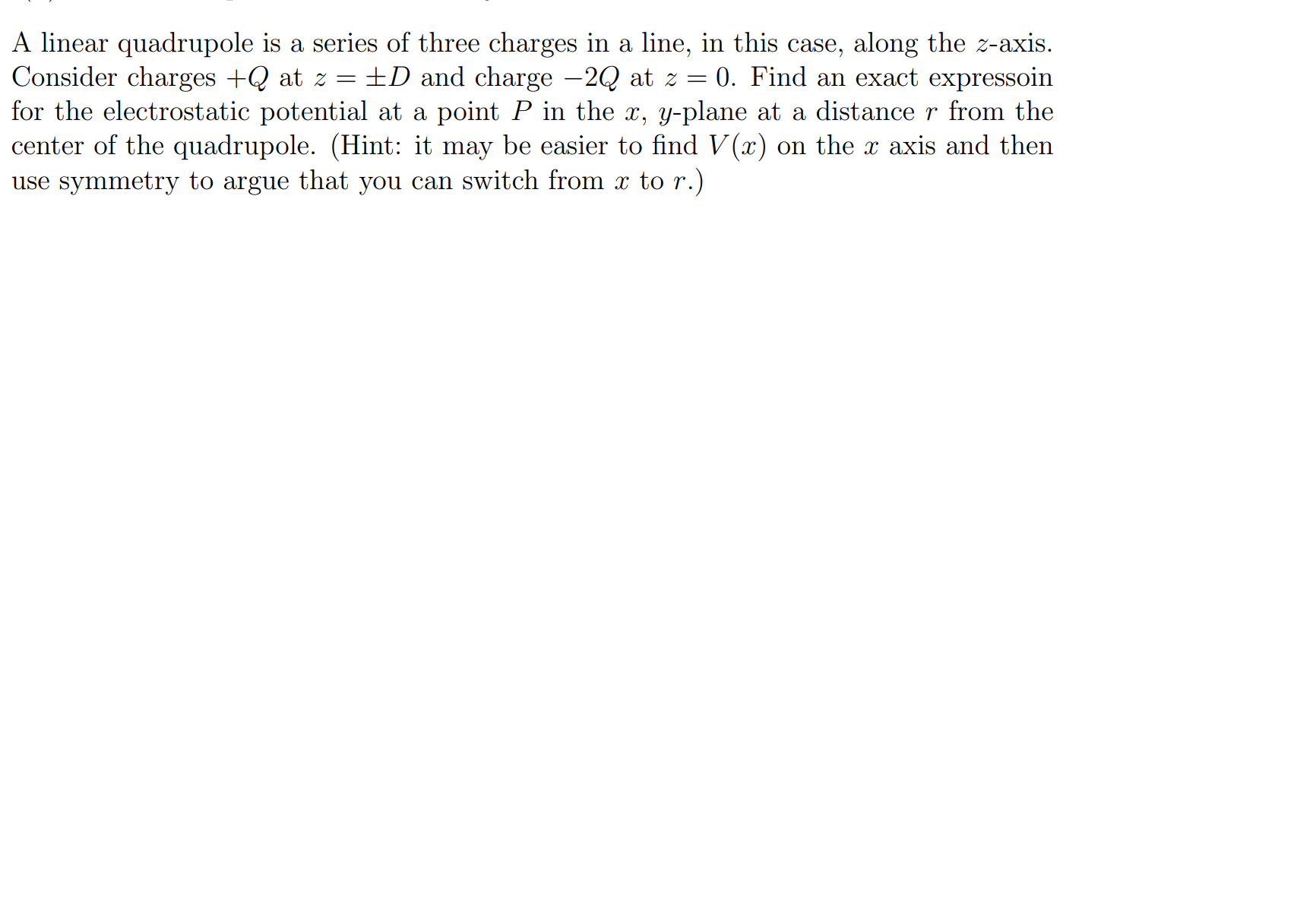 A linear quadrupole is a series of three charges in a line, in this case, along the $z$-axis. Consider charges $+Q$ at $z = \pm D$ and charge $-2Q$ at $z = 0$. Find an exact expressoin for the electrostatic potential at a point $P$ in the $x$, $y$-plane at a distance $r$ from the center of the quadrupole. (Hint: it may be easier to find $V(x)$ on the $x$ axis and then use symmetry to argue that you can switch from $x$ to $r$.)